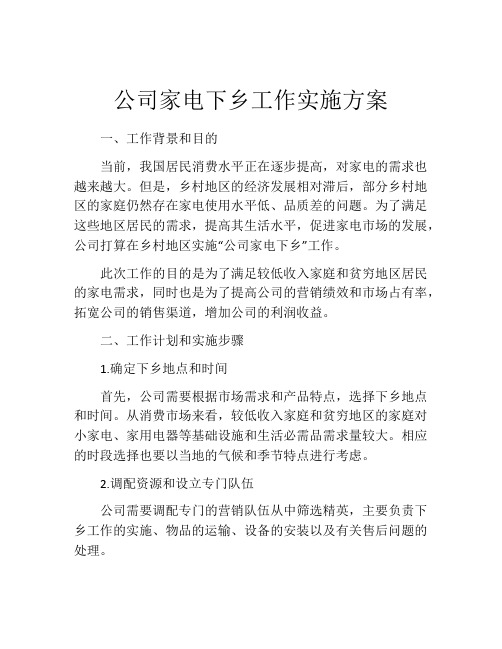 公司家电下乡工作实施方案

一、工作背景和目的

当前，我国居民消费水平正在逐步提高，对家电的需求也越来越大。但是，乡村地区的经济发展相对滞后，部分乡村地区的家庭仍然存在家电使用水平低、品质差的问题。为了满足这些地区居民的需求，提高其生活水平，促进家电市场的发展，公司打算在乡村地区实施“公司家电下乡”工作。

此次工作的目的是为了满足较低收入家庭和贫穷地区居民的家电需求，同时也是为了提高公司的营销绩效和市场占有率，拓宽公司的销售渠道，增加公司的利润收益。

二、工作计划和实施步骤

1.确定下乡地点和时间

首先，公司需要根据市场需求和产品特点，选择下乡地点和时间。从消费市场来看，较低收入家庭和贫穷地区的家庭对小家电、家用电器等基础设施和生活必需品需求量较大。相应的时段选择也要以当地的气候和季节特点进行考虑。

2.调配资源和设立专门队伍

公司需要调配专门的营销队伍从中筛选精英，主要负责下乡工作的实施、物品的运输、设备的安装以及有关售后问题的处理。